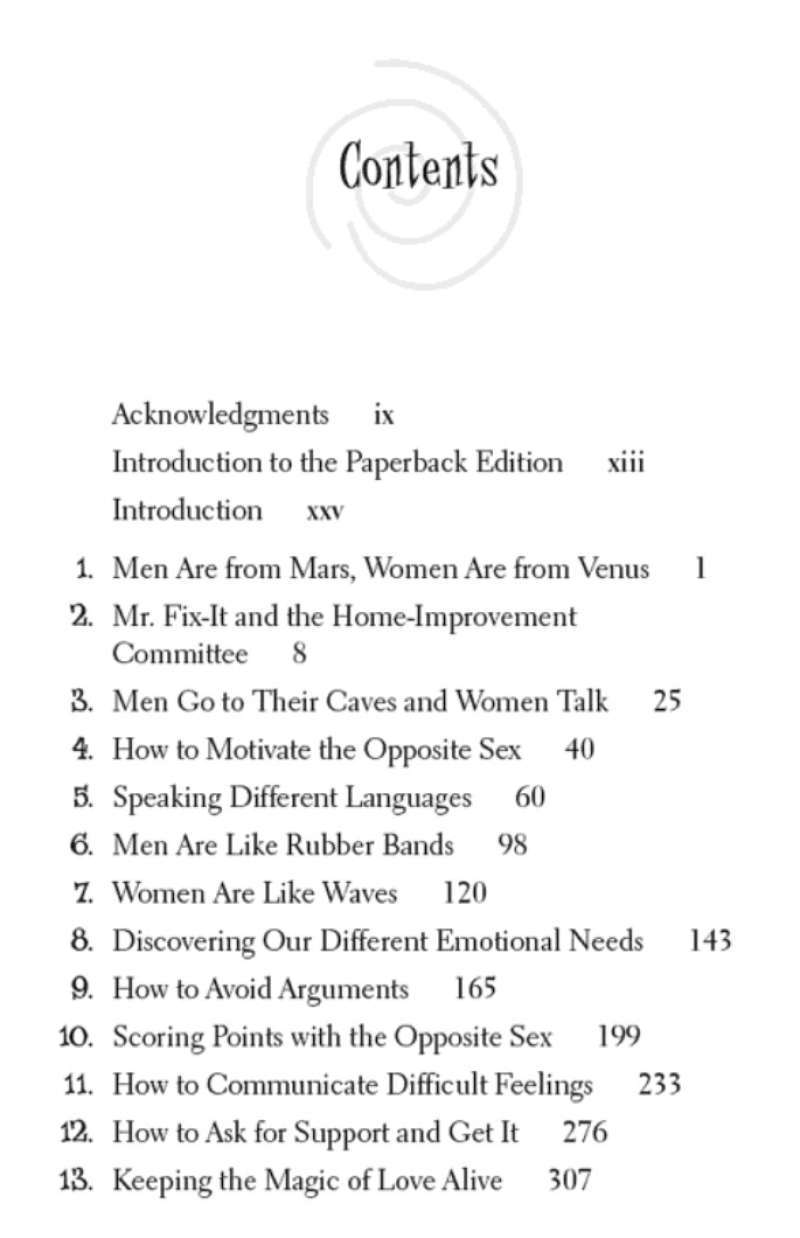 Contents

Acknowledgments ix

Introduction to the Paperback Edition xiii

Introduction xxv

1. Men Are from Mars, Women Are from Venus 1
2. Mr. Fix-It and the Home-Improvement Committee 8
3. Men Go to Their Caves and Women Talk 25
4. How to Motivate the Opposite Sex 40
5. Speaking Different Languages 60
6. Men Are Like Rubber Bands 98
7. Women Are Like Waves 120
8. Discovering Our Different Emotional Needs 143
9. How to Avoid Arguments 165
10. Scoring Points with the Opposite Sex 199
11. How to Communicate Difficult Feelings 233
12. How to Ask for Support and Get It 276
13. Keeping the Magic of Love Alive 307